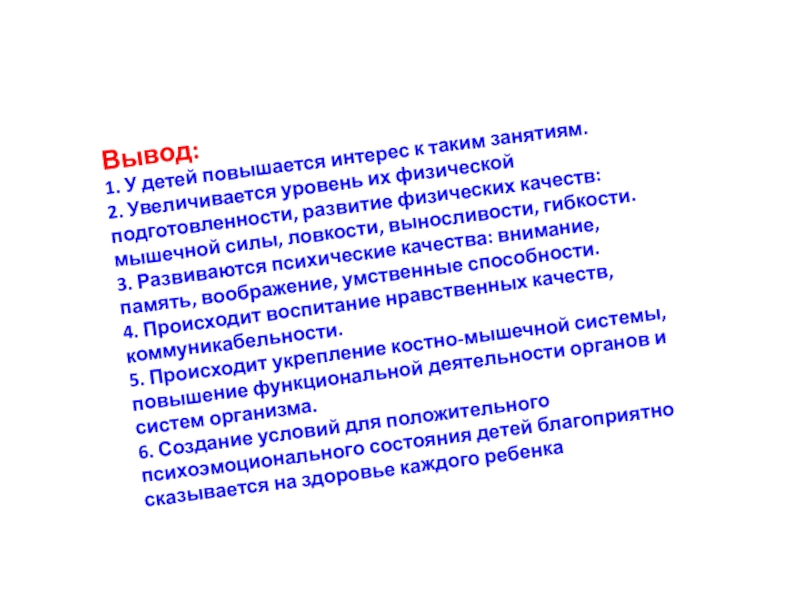 Вывод:
1. У детей повышается интерес к таким занятиям.
2. Увеличивается уровень их физической подготовленности, развитие физических качеств: мышечной силы, ловкости, выносливости, гибкости.
3. Развиваются психические качества: внимание, память, воображение, умственные способности.
4. Происходит воспитание нравственных качеств, коммуникабельности.
5. Происходит укрепление костно-мышечной системы, повышение функциональной деятельности органов и систем организма.
6. Создание условий для положительного психоэмоционального состояния детей благоприятно сказывается на здоровье каждого ребенка